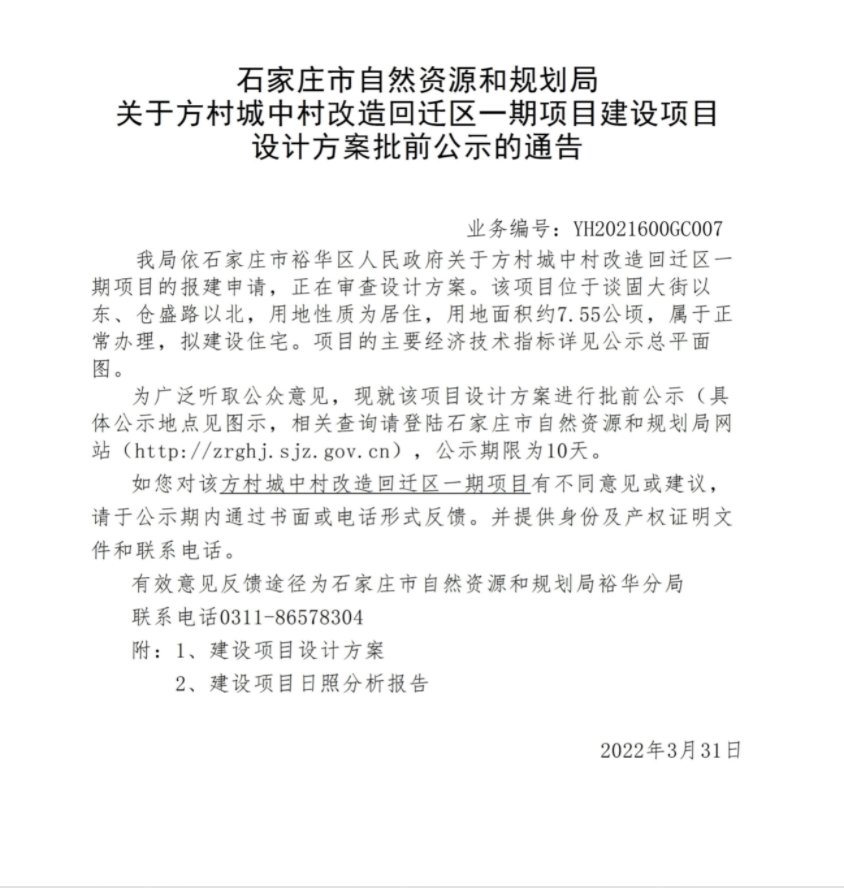 石家庄市自然资源和规划局
关于方村城中村改造回迁区一期项目建设项目
设计方案批前公示的通告

业务编号：YH2021600GC007

我局依石家庄市裕华区人民政府关于方村城中村改造回迁区一期项目的报建申请，正在审查设计方案。该项目位于谈固大街以东、仓盛路以北，用地性质为居住，用地面积约7.55公顷，属于正常办理，拟建设住宅。项目的主要经济技术指标详见公示总平面图。

为广泛听取公众意见，现就该项目设计方案进行批前公示（具体公示地点见图示，相关查询请登陆石家庄市自然资源和规划局网站（http://zrghj.sjz.gov.cn），公示期限为10天。

如您对该方村城中村改造回迁区一期项目有不同意见或建议，请于公示期内通过书面或电话形式反馈。并提供身份及产权证明文件和联系电话。

有效意见反馈途径为石家庄市自然资源和规划局裕华分局

联系电话0311-86578304

附：1、建设项目设计方案

2、建设项目日照分析报告

2022年3月31日